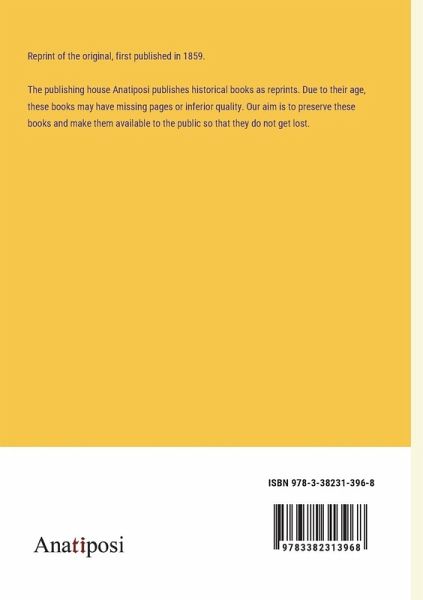 Reprint of the original, first published in 1859.

The publishing house Anatiposi publishes historical books as reprints. Due to their age, these books may have missing pages or inferior quality. Our aim is to preserve these books and make them available to the public so that they do not get lost.

ISBN 978-3-38231-396-8

Anatiposi

9783382313968